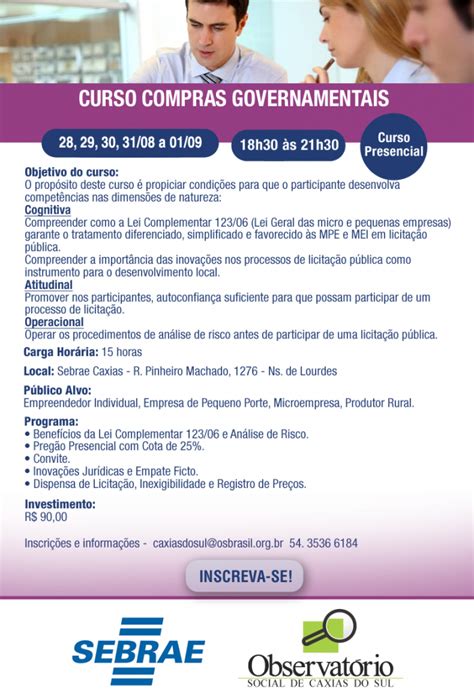 CURSO COMPRAS GOVERNAMENTAIS

28, 29, 30, 31/08 a 01/09

18h30 às 21h30

Curso Presencial

Objetivo do curso:
O propósito deste curso é propiciar condições para que o participante desenvolva competências nas dimensões de natureza:

Cognitiva
Compreender como a Lei Complementar 123/06 (Lei Geral das micro e pequenas empresas) garante o tratamento diferenciado, simplificado e favorecido às MPE e MEI em licitação pública.
Compreender a importância das inovações nos processos de licitação pública como instrumento para o desenvolvimento local.

Atitudinal
Promover nos participantes, autoconfiança suficiente para que possam participar de um processo de licitação.

Operacional
Operar os procedimentos de análise de risco antes de participar de uma licitação pública.

Carga Horária: 15 horas

Local: Sebrae Caxias - R. Pinheiro Machado, 1276 - Ns. de Lourdes

Público Alvo:
Empreendedor Individual, Empresa de Pequeno Porte, Microempresa, Produtor Rural.

Programa:
• Benefícios da Lei Complementar 123/06 e Análise de Risco.
• Pregão Presencial com Cota de 25%.
• Convite.
• Inovações Jurídicas e Empate Ficto.
• Dispensa de Licitação, Inexigibilidade e Registro de Preços.

Investimento:
R$ 90,00

Inscrições e informações - caxiasdosul@osbrasil.org.br 54. 3536 6184

INSCREVA-SE!

SEBRAE

Observatório
SOCIAL DE CAXIAS DO SUL